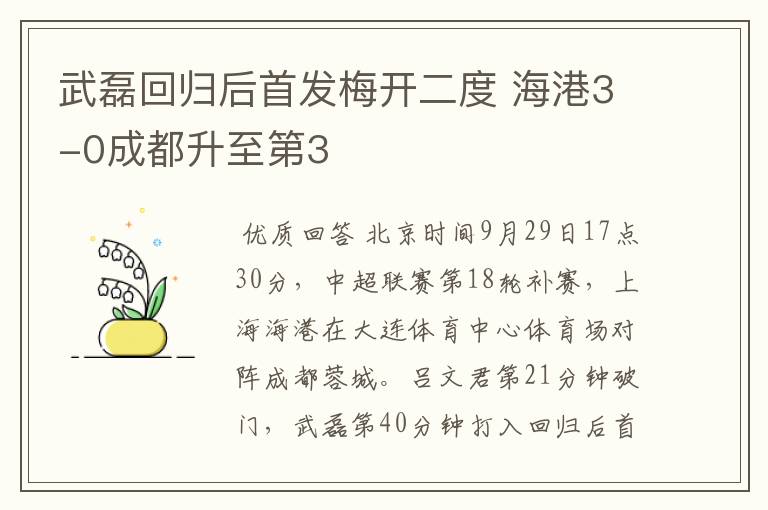 武磊回归后首发梅开二度 海港3-0成都升至第3

优质回答 北京时间9月29日17点30分，中超联赛第18轮补赛，上海海港在大连体育中心体育场对阵成都蓉城。吕文君第21分钟破门，武磊第40分钟打入回归后首